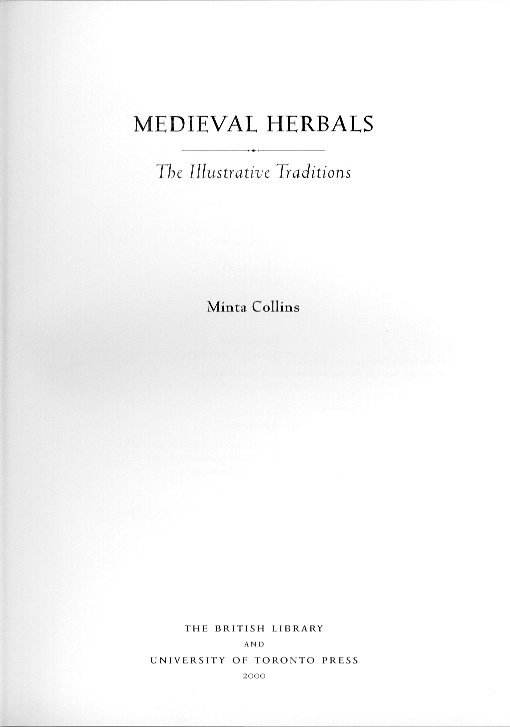 MEDIEVAL HERBALS

The Illustrative Traditions

Minta Collins

THE BRITISH LIBRARY
AND
UNIVERSITY OF TORONTO PRESS
2000